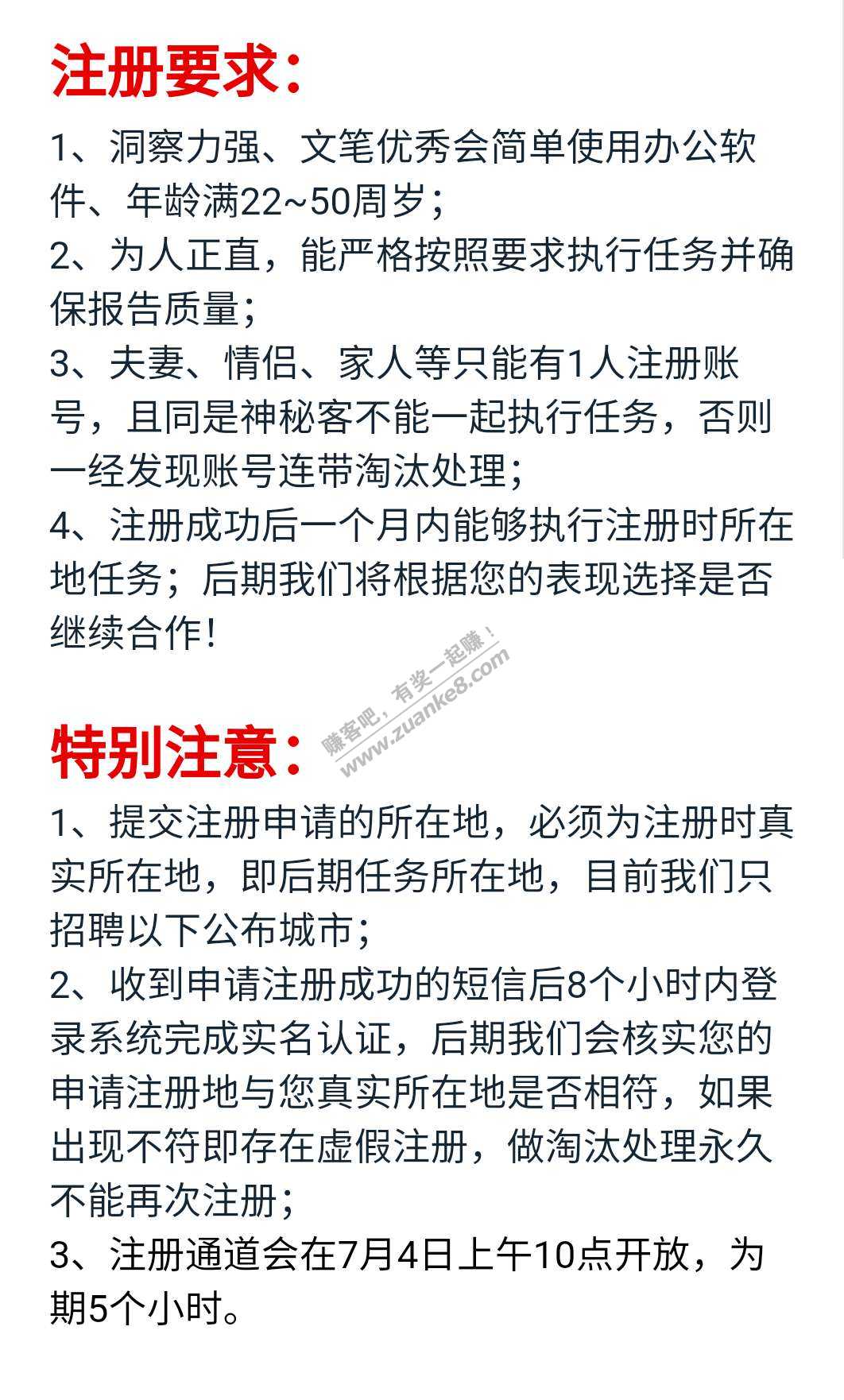 注册要求：

1、洞察力强、文笔优秀会简单使用办公软件、年龄满22~50周岁；
2、为人正直，能严格按照要求执行任务并确保报告质量；
3、夫妻、情侣、家人等只能有1人注册账号，且同是神秘客不能一起执行任务，否则一经发现账号连带淘汰处理；
4、注册成功后一个月内能够执行注册时所在地任务；后期我们将根据您的表现选择是否继续合作！

赚客吧，有奖一起赚！
www.zuanke8.com

特别注意：

1、提交注册申请的所在地，必须为注册时真实所在地，即后期任务所在地，目前我们只招聘以下公布城市；
2、收到申请注册成功的短信后8个小时内登录系统完成实名认证，后期我们会核实您的申请注册地与您真实所在地是否相符，如果出现不符即存在虚假注册，做淘汰处理永久不能再次注册；
3、注册通道会在7月4日上午10点开放，为期5个小时。